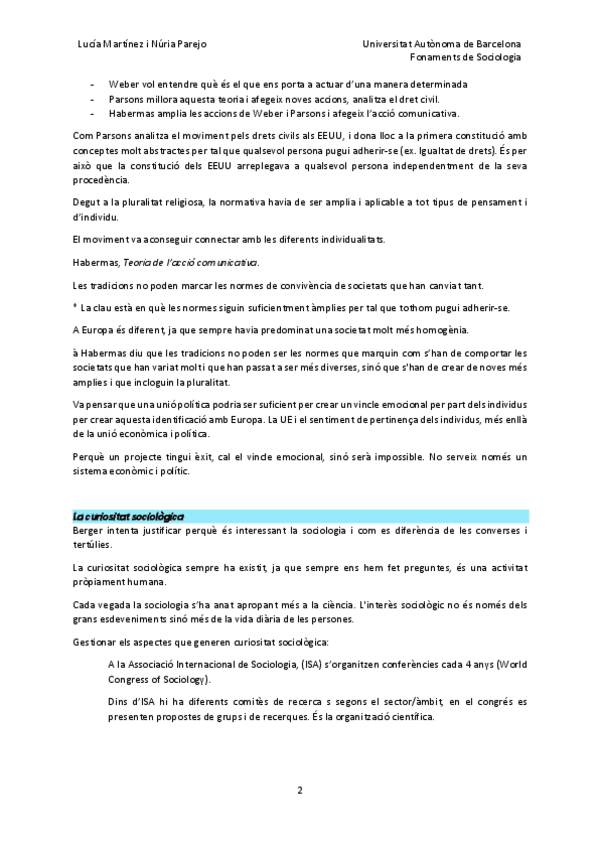 Lucía Martínez i Núria Parejo

Universitat Autònoma de Barcelona
Fonaments de Sociologia

- Weber vol entendre què és el que ens porta a actuar d'una manera determinada
- Parsons millora aquesta teoria i afegeix noves accions, analitza el dret civil.
- Habermas amplia les accions de Weber i Parsons i afegeix l'acció comunicativa.

Com Parsons analitza el moviment pels drets civils als EEUU, i dona lloc a la primera constitució amb conceptes molt abstractes per tal que qualsevol persona pugui adherir-se (ex. Igualtat de drets). És per això que la constitució dels EEUU arreplegava a qualsevol persona independentment de la seva procedència.

Degut a la pluralitat religiosa, la normativa havia de ser amplia i aplicable a tot tipus de pensament i d'individu.

El moviment va aconseguir connectar amb les diferents individualitats.

Habermas, Teoria de l'acció comunicativa.

Les tradicions no poden marcar les normes de convivència de societats que han canviat tant.

* La clau està en què les normes siguin suficientment àmplies per tal que tothom pugui adherir-se.

A Europa és diferent, ja que sempre havia predominat una societat molt més homogènia.

à Habermas diu que les tradicions no poden ser les normes que marquin com s'han de comportar les societats que han variat molt i que han passat a ser més diverses, sinó que s'han de crear de noves més amplies i que incloguin la pluralitat.

Va pensar que una unió política podria ser suficient per crear un vincle emocional per part dels individus per crear aquesta identificació amb Europa. La UE i el sentiment de pertinença dels individus, més enllà de la unió econòmica i política.

Perquè un projecte tingui èxit, cal el vincle emocional, sinó serà impossible. No serveix només un sistema econòmic i polític.

La curiositat sociològica
Berger intenta justificar perquè és interessant la sociologia i com es diferència de les converses i tertúlies.

La curiositat sociològica sempre ha existit, ja que sempre ens hem fet preguntes, és una activitat pròpiament humana.

Cada vegada la sociologia s'ha anat apropant més a la ciència. L'interès sociològic no és només dels grans esdeveniments sinó més de la vida diària de les persones.

Gestionar els aspectes que generen curiositat sociològica:

A la Associació Internacional de Sociologia, (ISA) s'organitzen conferències cada 4 anys (World Congress of Sociology).

Dins d'ISA hi ha diferents comitès de recerca s segons el sector/àmbit, en el congrés es presenten propostes de grups i de recerques. És la organització científica.

2